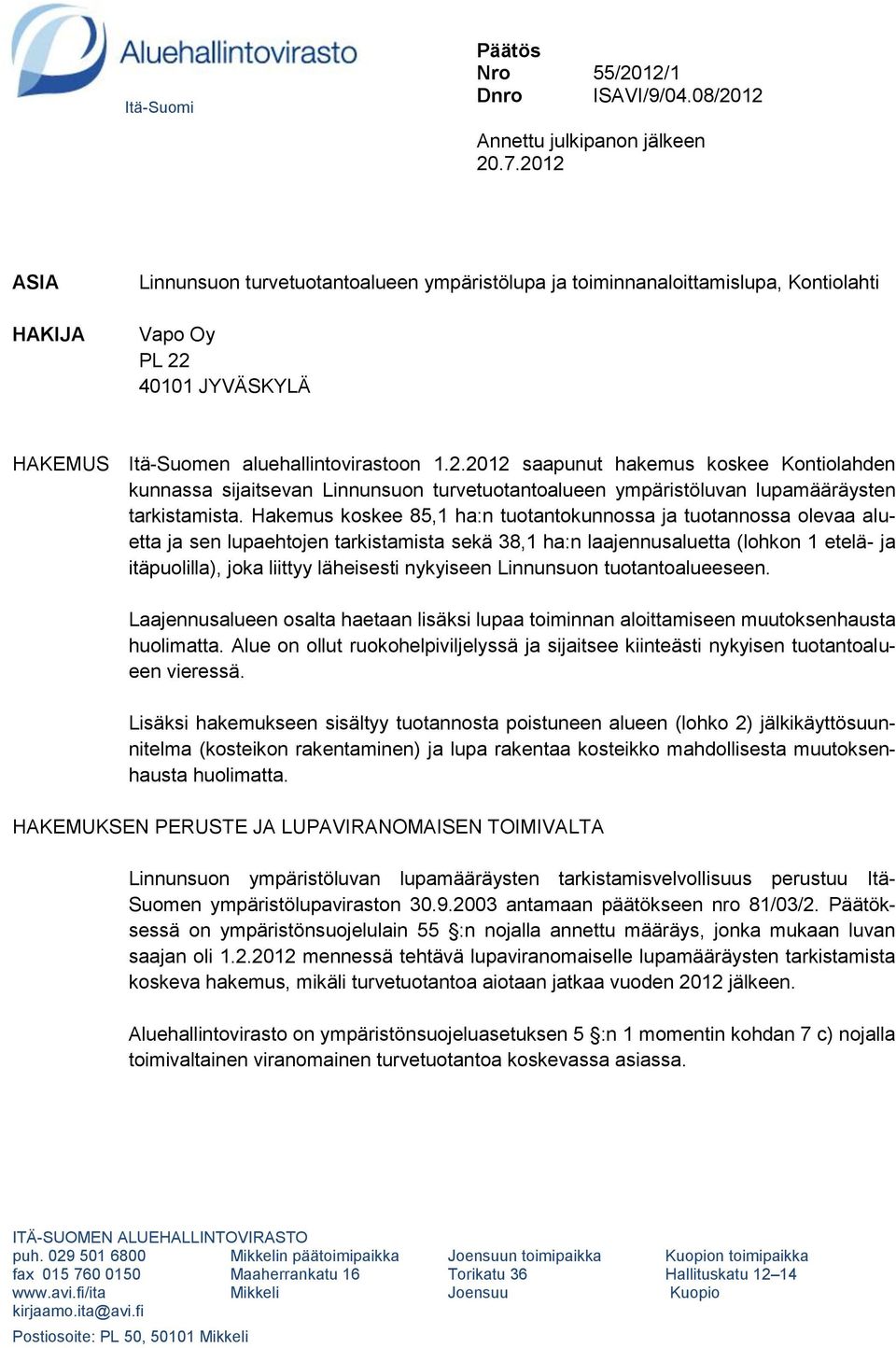 Aluehallintovirasto
Itä-Suomi

Päätös
Nro 55/2012/1
Dnro ISAVI/9/04.08/2012

Annettu julkipanon jälkeen
20.7.2012

ASIA

Linnunsuon turvetuotantoalueen ympäristölupa ja toiminnanaloittamislupa, Kontiolahti

HAKIJA

Vapo Oy
PL 22
40101 JYVÄSKYLÄ

HAKEMUS

Itä-Suomen aluehallintovirastoon 1.2.2012 saapunut hakemus koskee Kontiolahden kunnassa sijaitsevan Linnunsuon turvetuotantoalueen ympäristöluvan lupamääräysten tarkistamista. Hakemus koskee 85,1 ha:n tuotantokunnossa ja tuotannossa olevaa aluetta ja sen lupaehtojen tarkistamista sekä 38,1 ha:n laajennusaluetta (lohkon 1 etelä- ja itäpuolilla), joka liittyy läheisesti nykyiseen Linnunsuon tuotantoalueeseen.

Laajennusalueen osalta haetaan lisäksi lupaa toiminnan aloittamiseen muutoksenhausta huolimatta. Alue on ollut ruokohelpiviljelyssä ja sijaitsee kiinteästi nykyisen tuotantoalueen vieressä.

Lisäksi hakemukseen sisältyy tuotannosta poistuneen alueen (lohko 2) jälkikäyttösuunnitelma (kosteikon rakentaminen) ja lupa rakentaa kosteikko mahdollisesta muutoksenhausta huolimatta.

HAKEMUKSEN PERUSTE JA LUPAVIRANOMAISEN TOIMIVALTA

Linnunsuon ympäristöluvan lupamääräysten tarkistamisvelvollisuus perustuu Itä-Suomen ympäristölupaviraston 30.9.2003 antamaan päätökseen nro 81/03/2. Päätöksessä on ympäristönsuojelulain 55 §:n nojalla annettu määräys, jonka mukaan luvan saajan oli 1.2.2012 mennessä tehtävä lupaviranomaiselle lupamääräysten tarkistamista koskeva hakemus, mikäli turvetuotantoa aiotaan jatkaa vuoden 2012 jälkeen.

Aluehallintovirasto on ympäristönsuojeluasetuksen 5 §:n 1 momentin kohdan 7 c) nojalla toimivaltainen viranomainen turvetuotantoa koskevassa asiassa.

ITÄ-SUOMEN ALUEHALLINTOVIRASTO
puh. 029 501 6800
fax 015 760 0150
www.avi.fi/ita
kirjaamo.ita@avi.fi
Postiosoite: PL 50, 50101 Mikkeli

Mikkelin päätoimipaikka
Maaherrankatu 16
Mikkeli

Joensuun toimipaikka
Torikatu 36
Joensuu

Kuopion toimipaikka
Hallituskatu 12–14
Kuopio